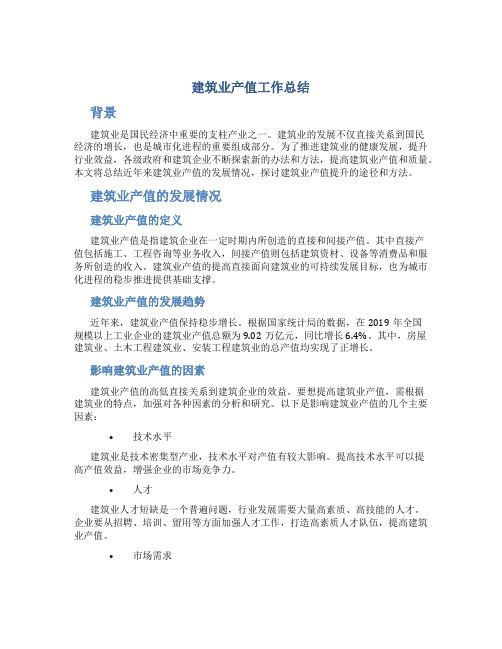 建筑业产值工作总结

背景

建筑业是国民经济中重要的支柱产业之一。建筑业的发展不仅直接关系到国民经济的增长，也是城市化进程的重要组成部分。为了推进建筑业的健康发展，提升行业效益，各级政府和建筑企业不断探索新的办法和方法，提高建筑业产值和质量。本文将总结近年来建筑业产值的发展情况，探讨建筑业产值提升的途径和方法。

建筑业产值的发展情况

建筑业产值的定义

建筑业产值是指建筑企业在一定时期内所创造的直接和间接产值。其中直接产值包括施工、工程咨询等业务收入，间接产值则包括建筑资材、设备等消费品和服务所创造的收入。建筑业产值的提高直接面向建筑业的可持续发展目标，也为城市化进程的稳步推进提供基础支撑。

建筑业产值的发展趋势

近年来，建筑业产值保持稳步增长。根据国家统计局的数据，在 2019 年全国规模以上工业企业的建筑业产值总额为 9.02 万亿元，同比增长 6.4%。其中，房屋建筑业、土木工程建筑业、安装工程建筑业的总产值均实现了正增长。

影响建筑业产值的因素

建筑业产值的高低直接关系到建筑企业的效益。要想提高建筑业产值，需根据建筑业的特点，加强对各种因素的分析和研究。以下是影响建筑业产值的几个主要因素：

• 技术水平

建筑业是技术密集型产业，技术水平对产值有较大影响。提高技术水平可以提高产值效益，增强企业的市场竞争力。

• 人才

建筑业人才短缺是一个普遍问题，行业发展需要大量高素质、高技能的人才。企业要从招聘、培训、留用等方面加强人才工作，打造高素质人才队伍，提高建筑业产值。

• 市场需求